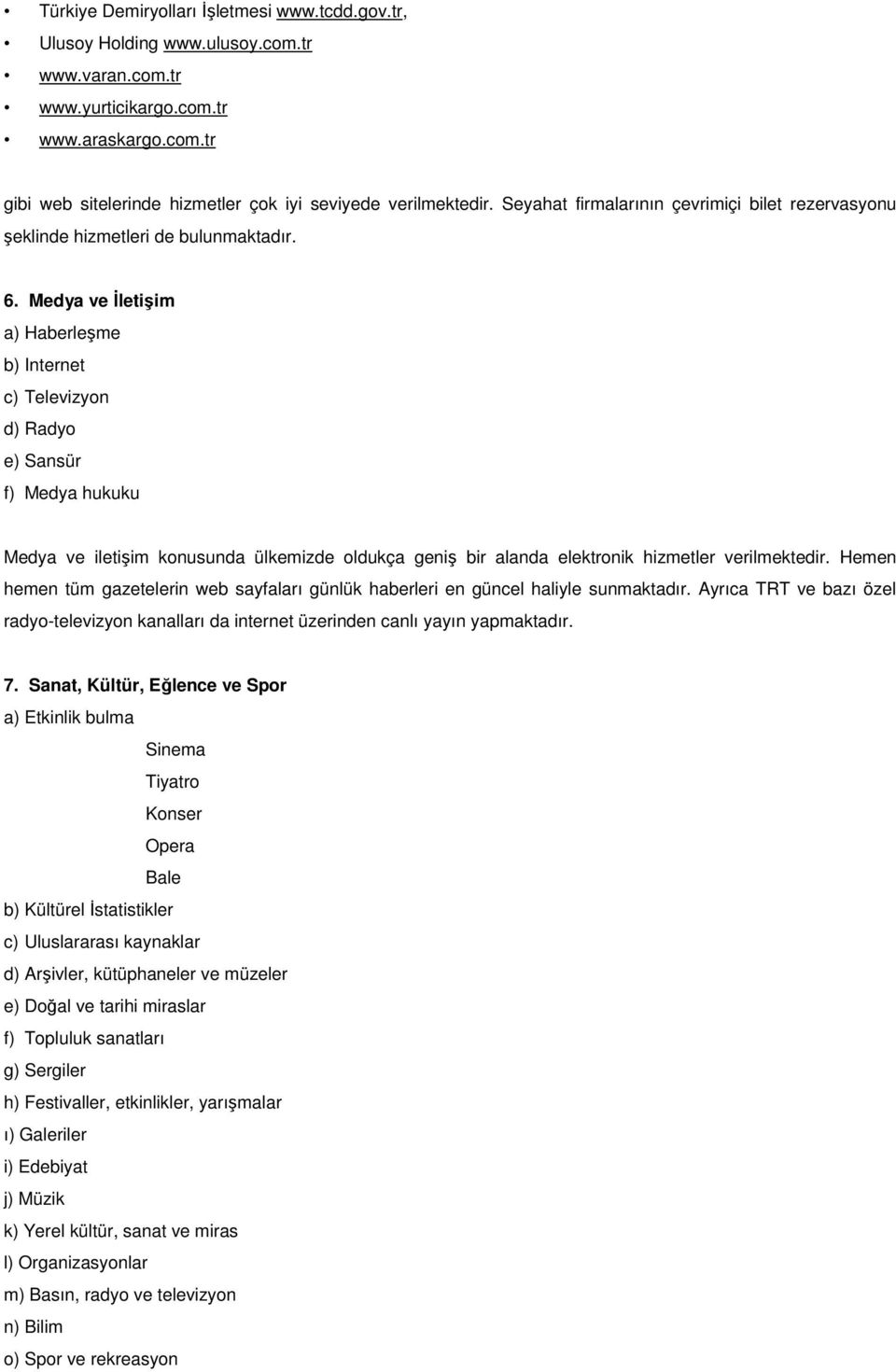 • Türkiye Demiryolları İşletmesi www.tcdd.gov.tr,
• Ulusoy Holding www.ulusoy.com.tr
• www.varan.com.tr
• www.yurticikargo.com.tr
• www.araskargo.com.tr

gibi web sitelerinde hizmetler çok iyi seviyede verilmektedir. Seyahat firmalarının çevrimiçi bilet rezervasyonu şeklinde hizmetleri de bulunmaktadır.

6. Medya ve İletişim
a) Haberleşme
b) Internet
c) Televizyon
d) Radyo
e) Sansür
f) Medya hukuku

Medya ve iletişim konusunda ülkemizde oldukça geniş bir alanda elektronik hizmetler verilmektedir. Hemen hemen tüm gazetelerin web sayfaları günlük haberleri en güncel haliyle sunmaktadır. Ayrıca TRT ve bazı özel radyo-televizyon kanalları da internet üzerinden canlı yayın yapmaktadır.

7. Sanat, Kültür, Eğlence ve Spor
a) Etkinlik bulma
Sinema
Tiyatro
Konser
Opera
Bale
b) Kültürel İstatistikler
c) Uluslararası kaynaklar
d) Arşivler, kütüphaneler ve müzeler
e) Doğal ve tarihi miraslar
f) Topluluk sanatları
g) Sergiler
h) Festivaller, etkinlikler, yarışmalar
ı) Galeriler
i) Edebiyat
j) Müzik
k) Yerel kültür, sanat ve miras
l) Organizasyonlar
m) Basın, radyo ve televizyon
n) Bilim
o) Spor ve rekreasyon